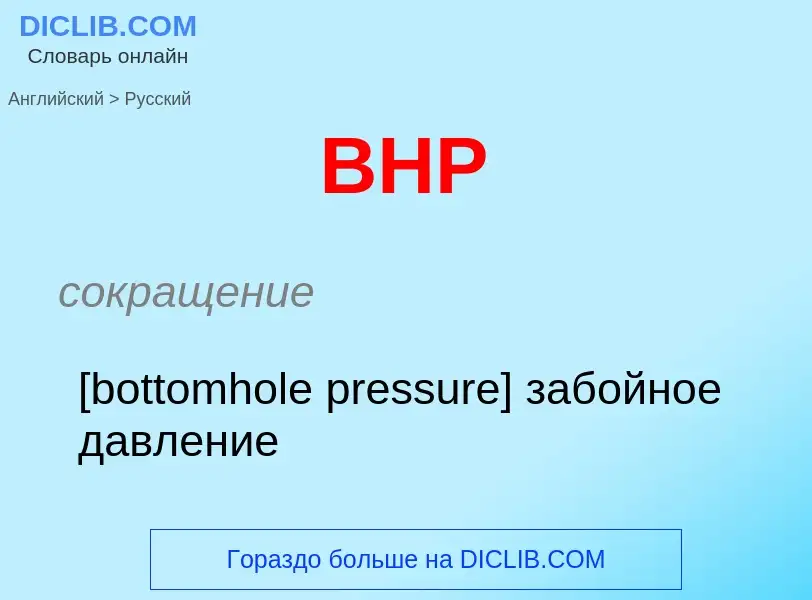 DICLIB.COM
Словарь онлайн

Английский > Русский

BHP

сокращение

[bottomhole pressure] забойное давление

Гораздо больше на DICLIB.COM